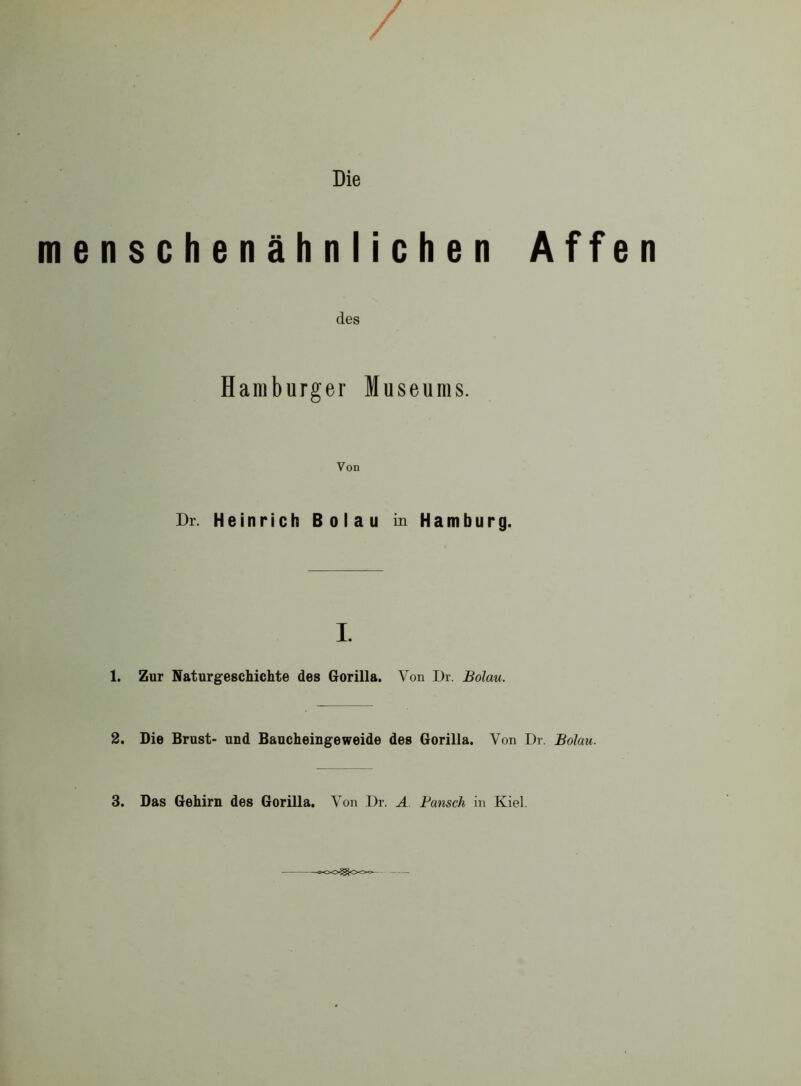 Die

menschenähnlichen Affen

des

Hamburger Museums.

Von

Dr. Heinrich Bolau in Hamburg.

I.

1. Zur Naturgeschichte des Gorilla. Von Dr. Bolau.

2. Die Brust- und Baucheingeweide des Gorilla. Von Dr. Bolau.

3. Das Gehirn des Gorilla. Von Dr. A. Pansch in Kiel.